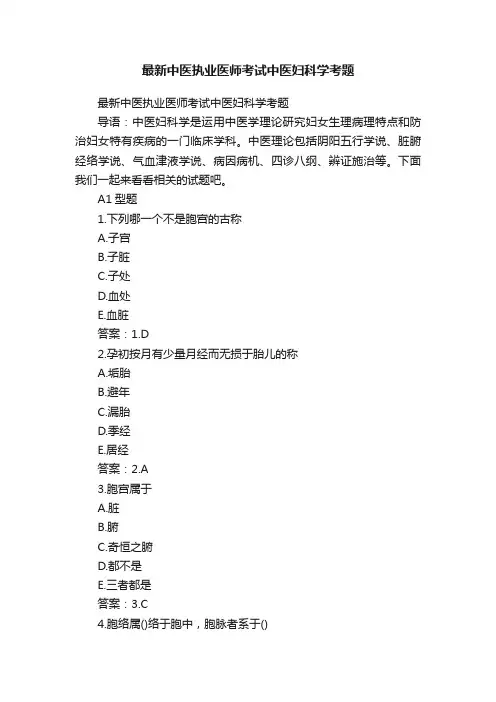 最新中医执业医师考试中医妇科学考题

最新中医执业医师考试中医妇科学考题

导语：中医妇科学是运用中医学理论研究妇女生理病理特点和防治妇女特有疾病的一门临床学科。中医理论包括阴阳五行学说、脏腑经络学说、气血津液学说、病因病机、四诊八纲、辨证施治等。下面我们一起来看看相关的试题吧。

A1 型题

1.下列哪一个不是胞宫的古称

A.子宫

B.子脏

C.子处

D.血处

E.血脏

答案：1.D

2.孕初按月有少量月经而无损于胎儿的称

A.垢胎

B.避年

C.漏胎

D.季经

E.居经

答案：2.A

3.胞宫属于

A.脏

B.腑

C.奇恒之腑

D.都不是

E.三者都是

答案：3.C

4.胞络属()络于胞中，胞脉者系于()